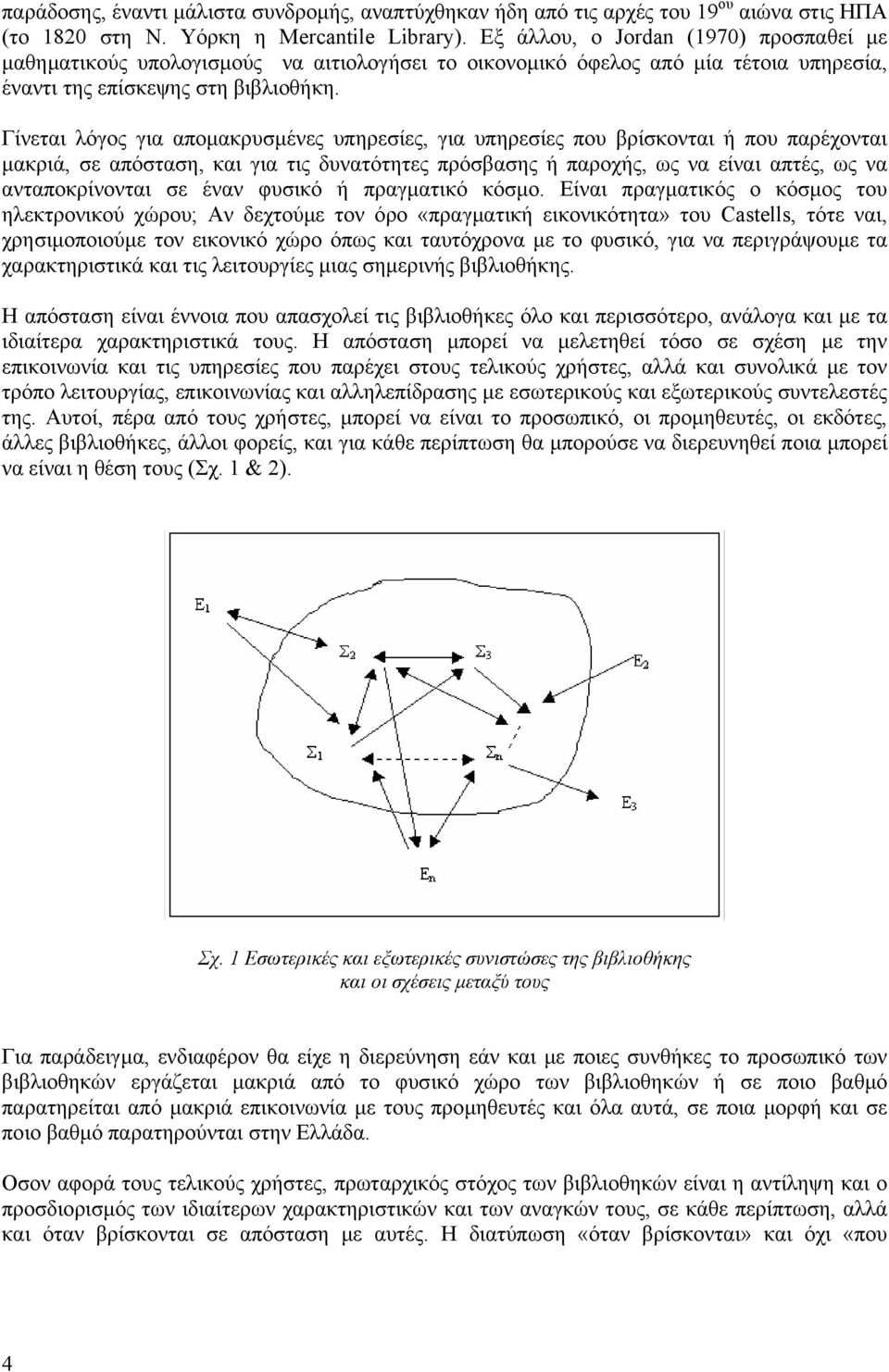 παράδοσης, έναντι μάλιστα συνδρομής, αναπτύχθηκαν ήδη από τις αρχές του 19$^{ου}$ αιώνα στις ΗΠΑ (το 1820 στη Ν. Υόρκη η Mercantile Library). Εξ άλλου, ο Jordan (1970) προσπαθεί με μαθηματικούς υπολογισμούς να αιτιολογήσει το οικονομικό όφελος από μία τέτοια υπηρεσία, έναντι της επίσκεψης στη βιβλιοθήκη.

Γίνεται λόγος για απομακρυσμένες υπηρεσίες, για υπηρεσίες που βρίσκονται ή που παρέχονται μακριά, σε απόσταση, και για τις δυνατότητες πρόσβασης ή παροχής, ως να είναι απτές, ως να ανταποκρίνονται σε έναν φυσικό ή πραγματικό κόσμο. Είναι πραγματικός ο κόσμος του ηλεκτρονικού χώρου; Αν δεχτούμε τον όρο «πραγματική εικονικότητα» του Castells, τότε ναι, χρησιμοποιούμε τον εικονικό χώρο όπως και ταυτόχρονα με το φυσικό, για να περιγράψουμε τα χαρακτηριστικά και τις λειτουργίες μιας σημερινής βιβλιοθήκης.

Η απόσταση είναι έννοια που απασχολεί τις βιβλιοθήκες όλο και περισσότερο, ανάλογα και με τα ιδιαίτερα χαρακτηριστικά τους. Η απόσταση μπορεί να μελετηθεί τόσο σε σχέση με την επικοινωνία και τις υπηρεσίες που παρέχει στους τελικούς χρήστες, αλλά και συνολικά με τον τρόπο λειτουργίας, επικοινωνίας και αλληλεπίδρασης με εσωτερικούς και εξωτερικούς συντελεστές της. Αυτοί, πέρα από τους χρήστες, μπορεί να είναι το προσωπικό, οι προμηθευτές, οι εκδότες, άλλες βιβλιοθήκες, άλλοι φορείς, και για κάθε περίπτωση θα μπορούσε να διερευνηθεί ποια μπορεί να είναι η θέση τους (Σχ. 1 & 2).

$E_1$
$\Sigma_2$
$\Sigma_3$
$E_2$
$\Sigma_1$
$\Sigma_n$
$E_3$
$E_n$

Σχ. 1 Εσωτερικές και εξωτερικές συνιστώσες της βιβλιοθήκης και οι σχέσεις μεταξύ τους

Για παράδειγμα, ενδιαφέρον θα είχε η διερεύνηση εάν και με ποιες συνθήκες το προσωπικό των βιβλιοθηκών εργάζεται μακριά από το φυσικό χώρο των βιβλιοθηκών ή σε ποιο βαθμό παρατηρείται από μακριά επικοινωνία με τους προμηθευτές και όλα αυτά, σε ποια μορφή και σε ποιο βαθμό παρατηρούνται στην Ελλάδα.

Οσον αφορά τους τελικούς χρήστες, πρωταρχικός στόχος των βιβλιοθηκών είναι η αντίληψη και ο προσδιορισμός των ιδιαίτερων χαρακτηριστικών και των αναγκών τους, σε κάθε περίπτωση, αλλά και όταν βρίσκονται σε απόσταση με αυτές. Η διατύπωση «όταν βρίσκονται» και όχι «που

4